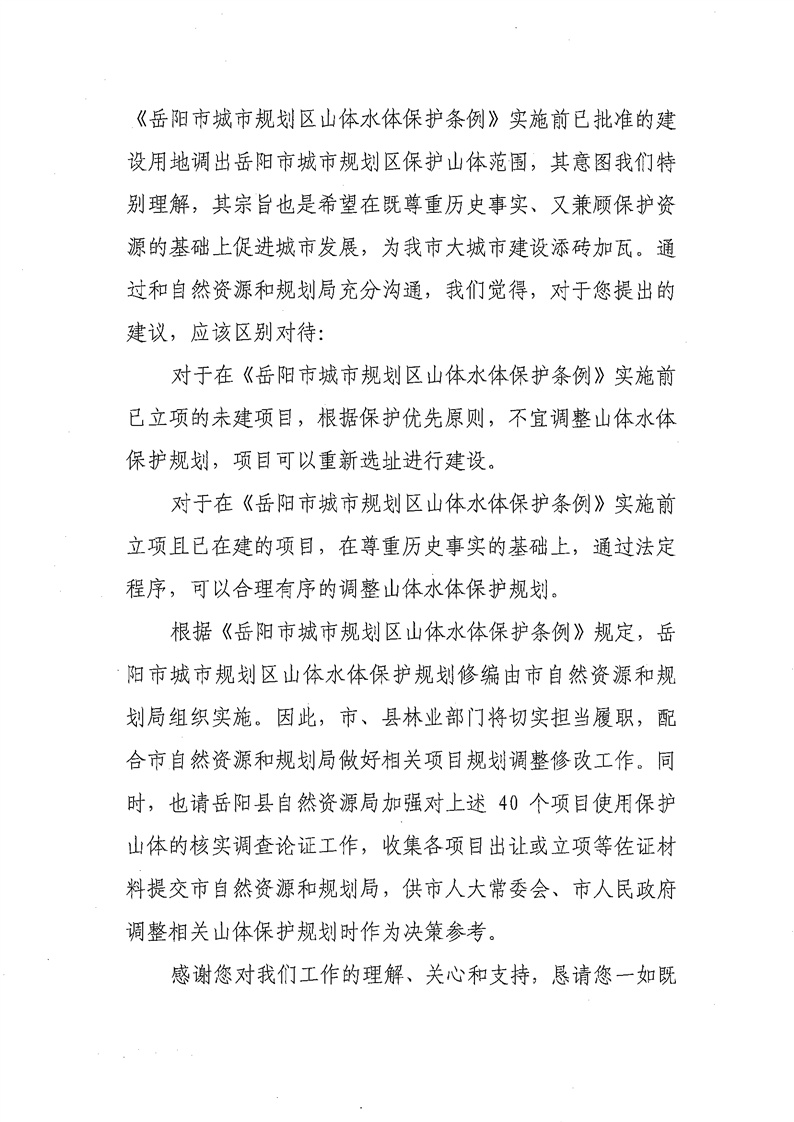 《岳阳市城市规划区山体水体保护条例》实施前已批准的建设用地调出岳阳市城市规划区保护山体范围，其意图我们特别理解，其宗旨也是希望在既尊重历史事实、又兼顾保护资源的基础上促进城市发展，为我市大城市建设添砖加瓦。通过和自然资源和规划局充分沟通，我们觉得，对于您提出的建议，应该区别对待：

对于在《岳阳市城市规划区山体水体保护条例》实施前已立项的未建项目，根据保护优先原则，不宜调整山体水体保护规划，项目可以重新选址进行建设。

对于在《岳阳市城市规划区山体水体保护条例》实施前立项且已在建的项目，在尊重历史事实的基础上，通过法定程序，可以合理有序的调整山体水体保护规划。

根据《岳阳市城市规划区山体水体保护条例》规定，岳阳市城市规划区山体水体保护规划修编由市自然资源和规划局组织实施。因此，市、县林业部门将切实担当履职，配合市自然资源和规划局做好相关项目规划调整修改工作。同时，也请岳阳县自然资源局加强对上述 40 个项目使用保护山体的核实调查论证工作，收集各项目出让或立项等佐证材料提交市自然资源和规划局，供市人大常委会、市人民政府调整相关山体保护规划时作为决策参考。

感谢您对我们工作的理解、关心和支持，恳请您一如既